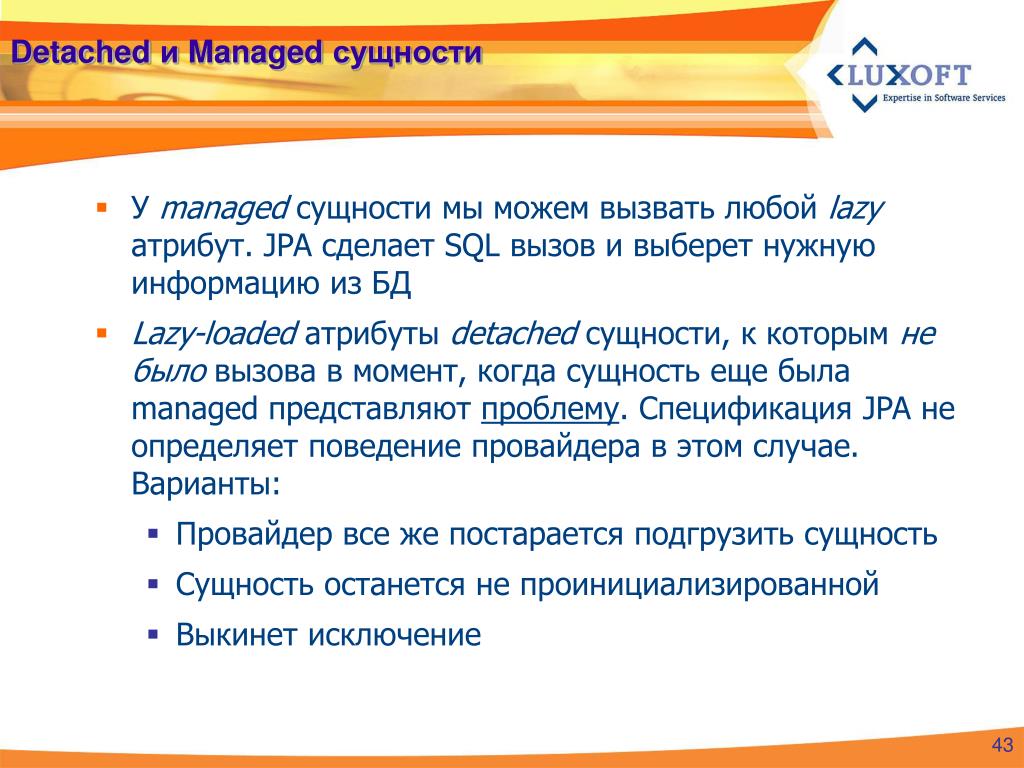 Detached и Managed сущности

LUXOFT
Expertise in Software Services

▪ У managed сущности мы можем вызвать любой lazy атрибут. JPA сделает SQL вызов и выберет нужную информацию из БД

▪ Lazy-loaded атрибуты detached сущности, к которым не было вызова в момент, когда сущность еще была managed представляют проблему. Спецификация JPA не определяет поведение провайдера в этом случае. Варианты:
  ▪ Провайдер все же постарается подгрузить сущность
  ▪ Сущность останется не проинициализированной
  ▪ Выкинет исключение

43